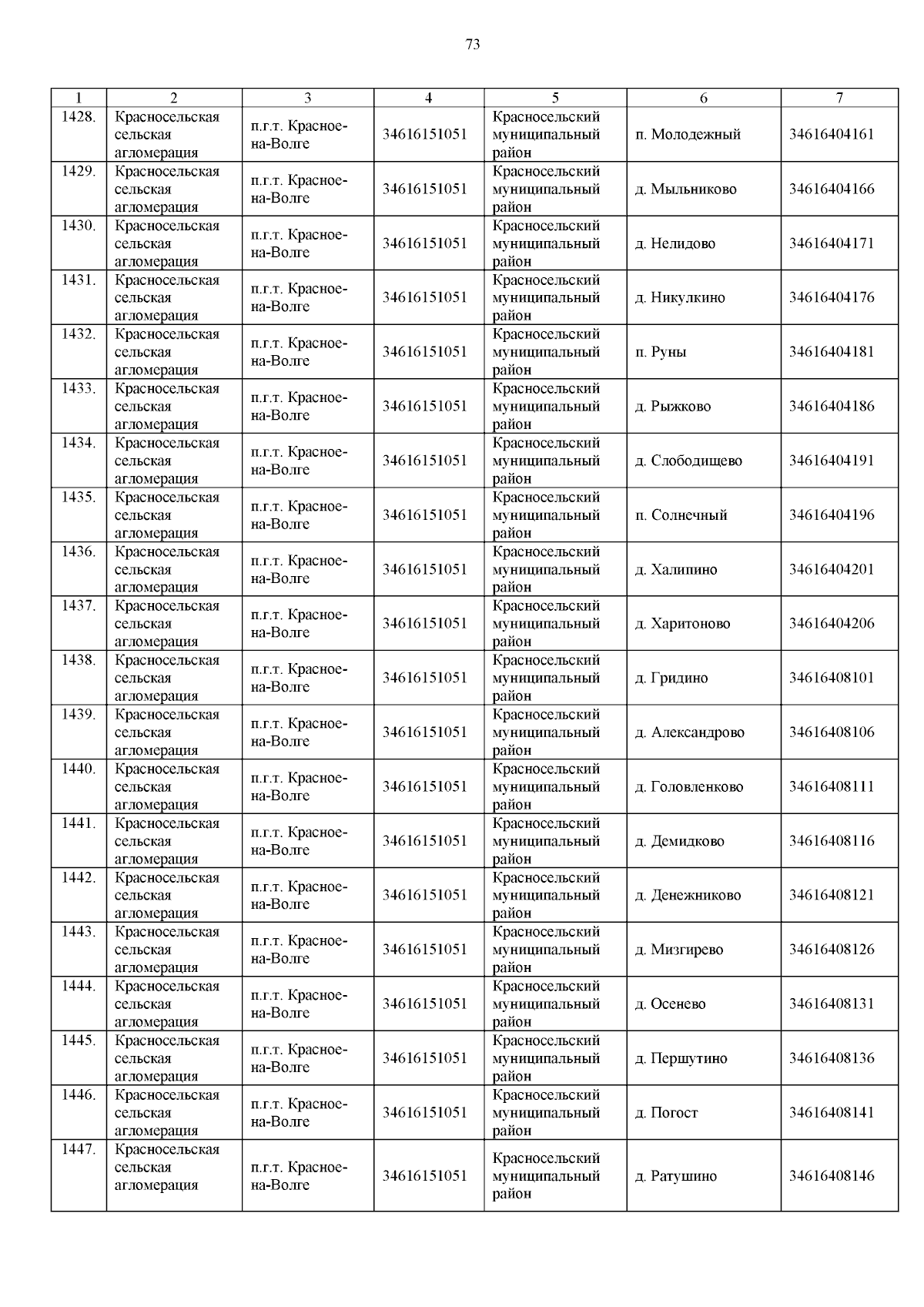 73

| 1 | 2 | 3 | 4 | 5 | 6 | 7 |
|---|---|---|---|---|---|---|
| 1428. | Красносельская сельская агломерация | п.г.т. Красное-на-Волге | 34616151051 | Красносельский муниципальный район | п. Молодежный | 34616404161 |
| 1429. | Красносельская сельская агломерация | п.г.т. Красное-на-Волге | 34616151051 | Красносельский муниципальный район | д. Мыльниково | 34616404166 |
| 1430. | Красносельская сельская агломерация | п.г.т. Красное-на-Волге | 34616151051 | Красносельский муниципальный район | д. Нелидово | 34616404171 |
| 1431. | Красносельская сельская агломерация | п.г.т. Красное-на-Волге | 34616151051 | Красносельский муниципальный район | д. Никулкино | 34616404176 |
| 1432. | Красносельская сельская агломерация | п.г.т. Красное-на-Волге | 34616151051 | Красносельский муниципальный район | п. Руны | 34616404181 |
| 1433. | Красносельская сельская агломерация | п.г.т. Красное-на-Волге | 34616151051 | Красносельский муниципальный район | д. Рыжково | 34616404186 |
| 1434. | Красносельская сельская агломерация | п.г.т. Красное-на-Волге | 34616151051 | Красносельский муниципальный район | д. Слободищево | 34616404191 |
| 1435. | Красносельская сельская агломерация | п.г.т. Красное-на-Волге | 34616151051 | Красносельский муниципальный район | п. Солнечный | 34616404196 |
| 1436. | Красносельская сельская агломерация | п.г.т. Красное-на-Волге | 34616151051 | Красносельский муниципальный район | д. Халипино | 34616404201 |
| 1437. | Красносельская сельская агломерация | п.г.т. Красное-на-Волге | 34616151051 | Красносельский муниципальный район | д. Харитоново | 34616404206 |
| 1438. | Красносельская сельская агломерация | п.г.т. Красное-на-Волге | 34616151051 | Красносельский муниципальный район | д. Гридино | 34616408101 |
| 1439. | Красносельская сельская агломерация | п.г.т. Красное-на-Волге | 34616151051 | Красносельский муниципальный район | д. Александрово | 34616408106 |
| 1440. | Красносельская сельская агломерация | п.г.т. Красное-на-Волге | 34616151051 | Красносельский муниципальный район | д. Головленково | 34616408111 |
| 1441. | Красносельская сельская агломерация | п.г.т. Красное-на-Волге | 34616151051 | Красносельский муниципальный район | д. Демидково | 34616408116 |
| 1442. | Красносельская сельская агломерация | п.г.т. Красное-на-Волге | 34616151051 | Красносельский муниципальный район | д. Денежниково | 34616408121 |
| 1443. | Красносельская сельская агломерация | п.г.т. Красное-на-Волге | 34616151051 | Красносельский муниципальный район | д. Мизгирево | 34616408126 |
| 1444. | Красносельская сельская агломерация | п.г.т. Красное-на-Волге | 34616151051 | Красносельский муниципальный район | д. Осенево | 34616408131 |
| 1445. | Красносельская сельская агломерация | п.г.т. Красное-на-Волге | 34616151051 | Красносельский муниципальный район | д. Першутино | 34616408136 |
| 1446. | Красносельская сельская агломерация | п.г.т. Красное-на-Волге | 34616151051 | Красносельский муниципальный район | д. Погост | 34616408141 |
| 1447. | Красносельская сельская агломерация | п.г.т. Красное-на-Волге | 34616151051 | Красносельский муниципальный район | д. Ратушино | 34616408146 |